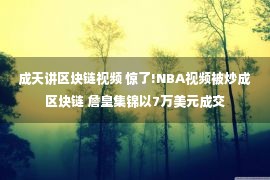 成天讲区块链视频 惊了!NBA视频被炒成区块链 詹皇集锦以7万美元成交